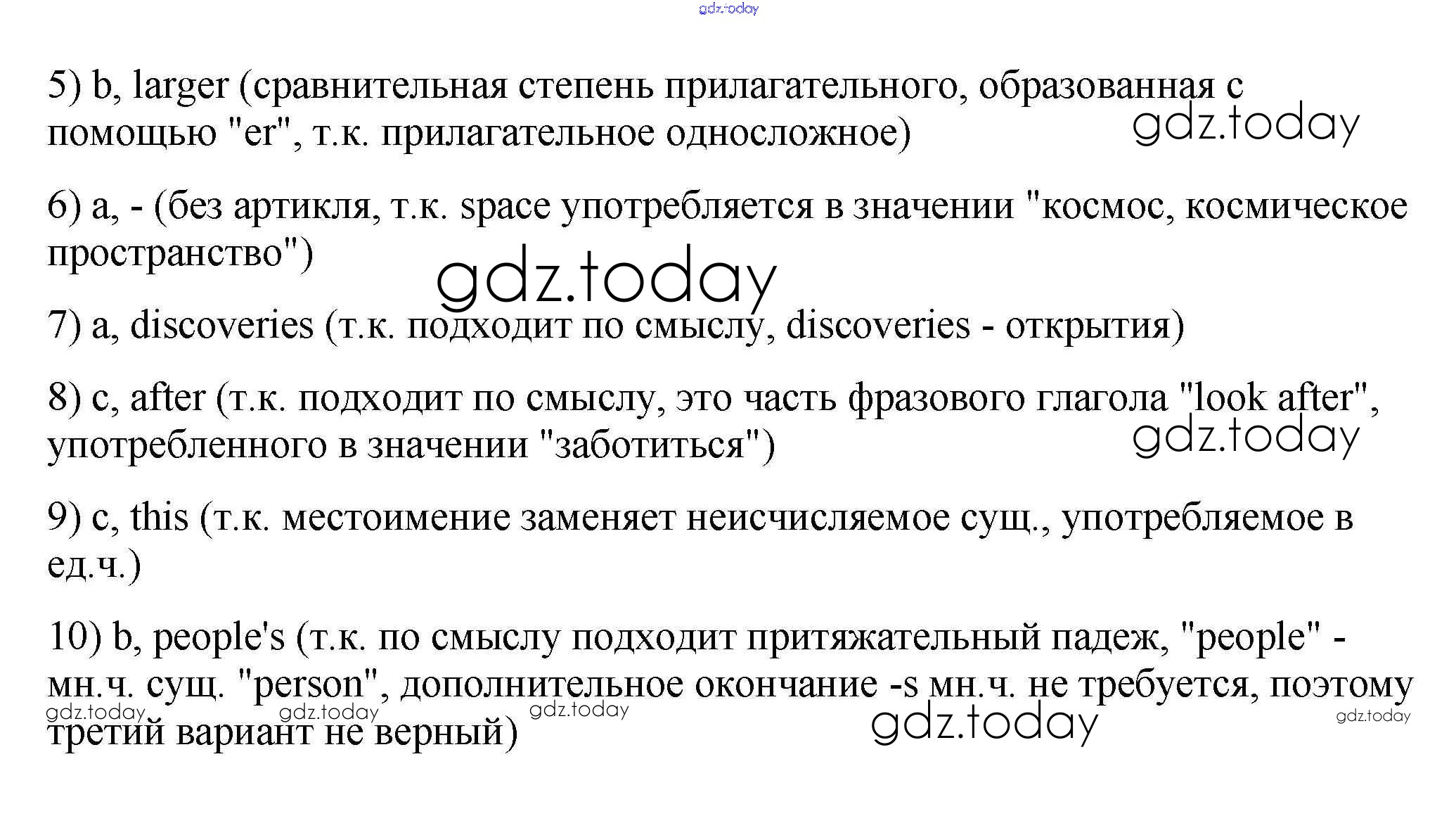 5) b, larger (сравнительная степень прилагательного, образованная с помощью "er", т.к. прилагательное односложное)

6) a, - (без артикля, т.к. space употребляется в значении "космос, космическое пространство")

7) a, discoveries (т.к. подходит по смыслу, discoveries - открытия)

8) c, after (т.к. подходит по смыслу, это часть фразового глагола "look after", употребленного в значении "заботиться")

9) c, this (т.к. местоимение заменяет неисчисляемое сущ., употребляемое в ед.ч.)

10) b, people's (т.к. по смыслу подходит притяжательный падеж, "people" - мн.ч. сущ. "person", дополнительное окончание -s мн.ч. не требуется, поэтому третий вариант не верный)

gdz.today